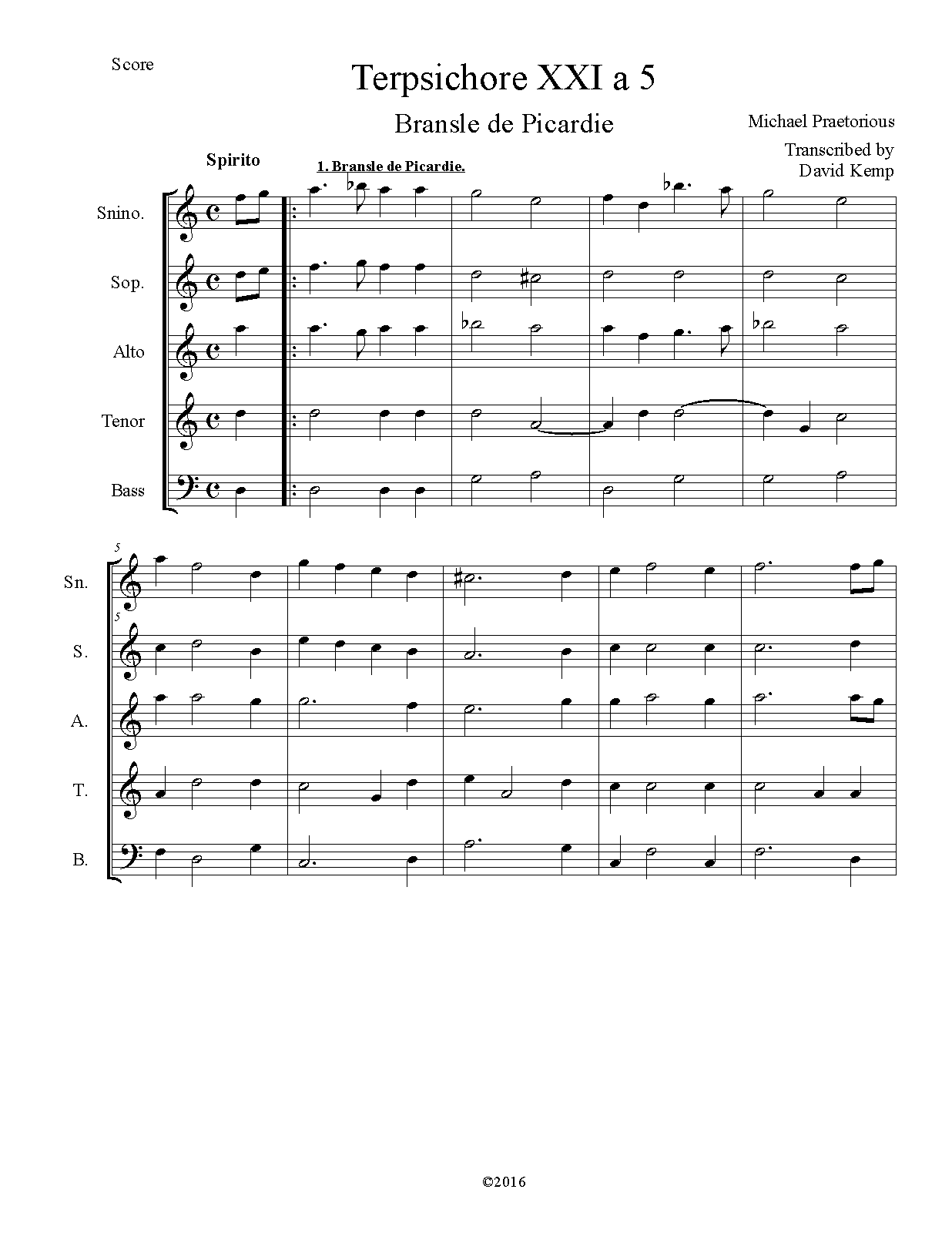 Score

Terpsichore XXI a 5

Bransle de Picardie

Michael Praetorious

Transcribed by David Kemp

Spirito

1. Bransle de Picardie.

Snino.

Sop.

Alto

Tenor

Bass

5

Sn.

5

S.

A.

T.

B.

©2016